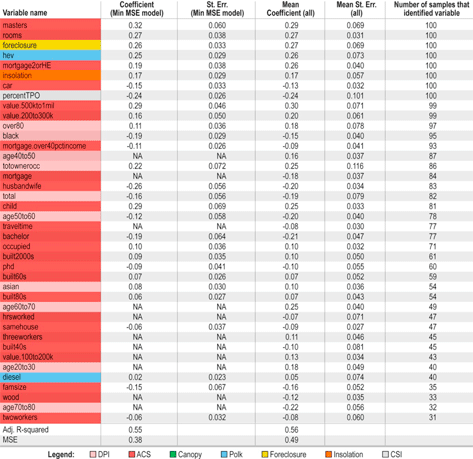 | Variable name | Coefficient (Min MSE model) | St. Err. (Min MSE model) | Mean Coefficient (all) | Mean St. Err. (all) | Number of samples that identified variable |
|---|---|---|---|---|---|
| masters | 0.32 | 0.060 | 0.29 | 0.069 | 100 |
| rooms | 0.27 | 0.038 | 0.27 | 0.031 | 100 |
| foreclosure | 0.26 | 0.033 | 0.27 | 0.069 | 100 |
| hev | 0.25 | 0.029 | 0.26 | 0.073 | 100 |
| mortgage2orHE | 0.19 | 0.038 | 0.26 | 0.040 | 100 |
| insolation | 0.17 | 0.029 | 0.17 | 0.057 | 100 |
| car | -0.15 | 0.033 | -0.13 | 0.032 | 100 |
| percentTPO | -0.24 | 0.026 | -0.24 | 0.101 | 100 |
| value.500kto1mil | 0.29 | 0.046 | 0.30 | 0.071 | 99 |
| value.200to300k | 0.16 | 0.050 | 0.20 | 0.061 | 99 |
| over80 | 0.11 | 0.036 | 0.18 | 0.078 | 97 |
| black | -0.19 | 0.029 | -0.15 | 0.040 | 95 |
| mortgage.over40pctincome | -0.11 | 0.026 | -0.09 | 0.041 | 93 |
| age40to50 | NA | NA | 0.16 | 0.037 | 87 |
| totownerocc | 0.22 | 0.072 | 0.25 | 0.116 | 86 |
| mortgage | NA | NA | -0.18 | 0.037 | 84 |
| husbandwife | -0.26 | 0.056 | -0.20 | 0.034 | 83 |
| total | -0.16 | 0.056 | -0.19 | 0.079 | 82 |
| child | 0.29 | 0.069 | 0.25 | 0.033 | 81 |
| age50to60 | -0.12 | 0.058 | -0.20 | 0.040 | 78 |
| traveltime | NA | NA | -0.08 | 0.030 | 77 |
| bachelor | -0.19 | 0.064 | -0.21 | 0.047 | 77 |
| occupied | 0.10 | 0.036 | 0.10 | 0.032 | 71 |
| built2000s | 0.09 | 0.035 | 0.10 | 0.050 | 61 |
| phd | -0.09 | 0.041 | -0.10 | 0.055 | 60 |
| built60s | 0.07 | 0.026 | 0.07 | 0.052 | 59 |
| asian | 0.08 | 0.030 | 0.10 | 0.036 | 54 |
| built80s | 0.06 | 0.027 | 0.07 | 0.043 | 54 |
| age60to70 | NA | NA | 0.25 | 0.040 | 49 |
| hrsworked | NA | NA | -0.07 | 0.071 | 47 |
| samehouse | -0.06 | 0.037 | -0.09 | 0.027 | 47 |
| threeworkers | NA | NA | 0.11 | 0.046 | 45 |
| built40s | NA | NA | -0.10 | 0.081 | 45 |
| value.100to200k | NA | NA | 0.13 | 0.034 | 43 |
| age20to30 | NA | NA | 0.18 | 0.049 | 40 |
| diesel | 0.02 | 0.023 | 0.05 | 0.074 | 40 |
| famsize | -0.15 | 0.067 | -0.16 | 0.052 | 35 |
| wood | NA | NA | -0.12 | 0.035 | 33 |
| age70to80 | NA | NA | -0.22 | 0.056 | 32 |
| twoworkers | -0.06 | 0.032 | -0.08 | 0.060 | 31 |
| Adj. R-squared | 0.55 | | 0.56 | | |
| MSE | 0.38 | | 0.49 | | |

Legend: DPI ACS Canopy Polk Foreclosure Insolation CSI